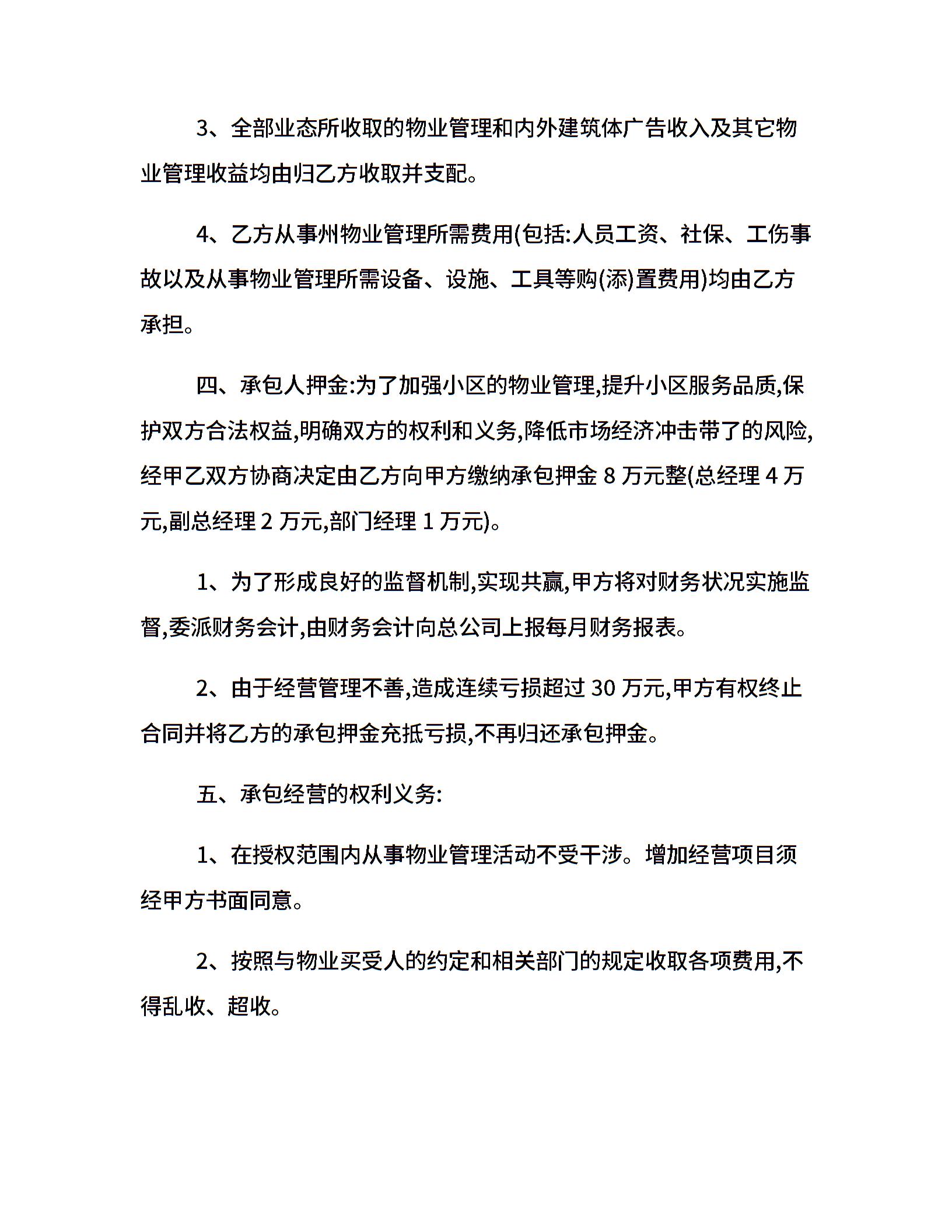 3、全部业态所收取的物业管理和内外建筑体广告收入及其它物业管理收益均由归乙方收取并支配。

4、乙方从事州物业管理所需费用(包括:人员工资、社保、工伤事故以及从事物业管理所需设备、设施、工具等购(添)置费用)均由乙方承担。

四、承包人押金:为了加强小区的物业管理,提升小区服务品质,保护双方合法权益,明确双方的权利和义务,降低市场经济冲击带了的风险,经甲乙双方协商决定由乙方向甲方缴纳承包押金 8 万元整(总经理 4 万元,副总经理 2 万元,部门经理 1 万元)。

1、为了形成良好的监督机制,实现共赢,甲方将对财务状况实施监督,委派财务会计,由财务会计向总公司上报每月财务报表。

2、由于经营管理不善,造成连续亏损超过 30 万元,甲方有权终止合同并将乙方的承包押金充抵亏损,不再归还承包押金。

五、承包经营的权利义务:

1、在授权范围内从事物业管理活动不受干涉。增加经营项目须经甲方书面同意。

2、按照与物业买受人的约定和相关部门的规定收取各项费用,不得乱收、超收。